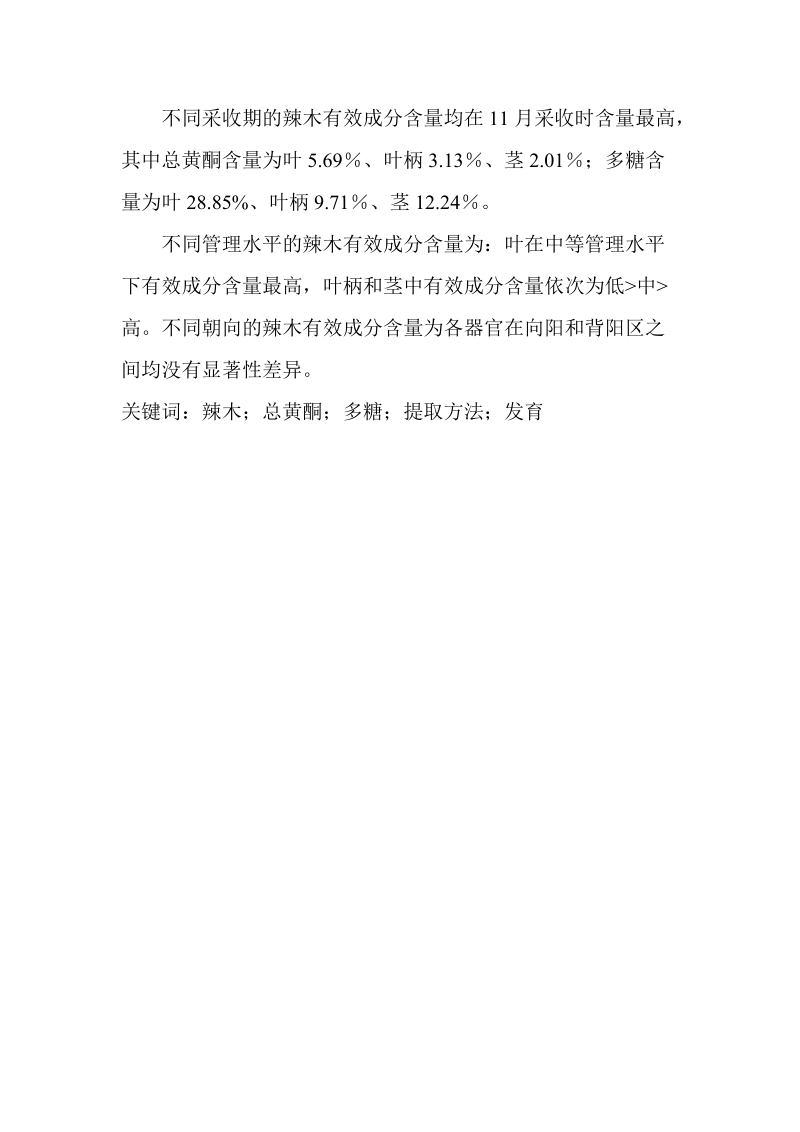 不同采收期的辣木有效成分含量均在 11 月采收时含量最高，其中总黄酮含量为叶 5.69％、叶柄 3.13％、茎 2.01％；多糖含量为叶 28.85%、叶柄 9.71％、茎 12.24％。

不同管理水平的辣木有效成分含量为：叶在中等管理水平下有效成分含量最高，叶柄和茎中有效成分含量依次为低>中>高。不同朝向的辣木有效成分含量为各器官在向阳和背阳区之间均没有显著性差异。

关键词：辣木；总黄酮；多糖；提取方法；发育